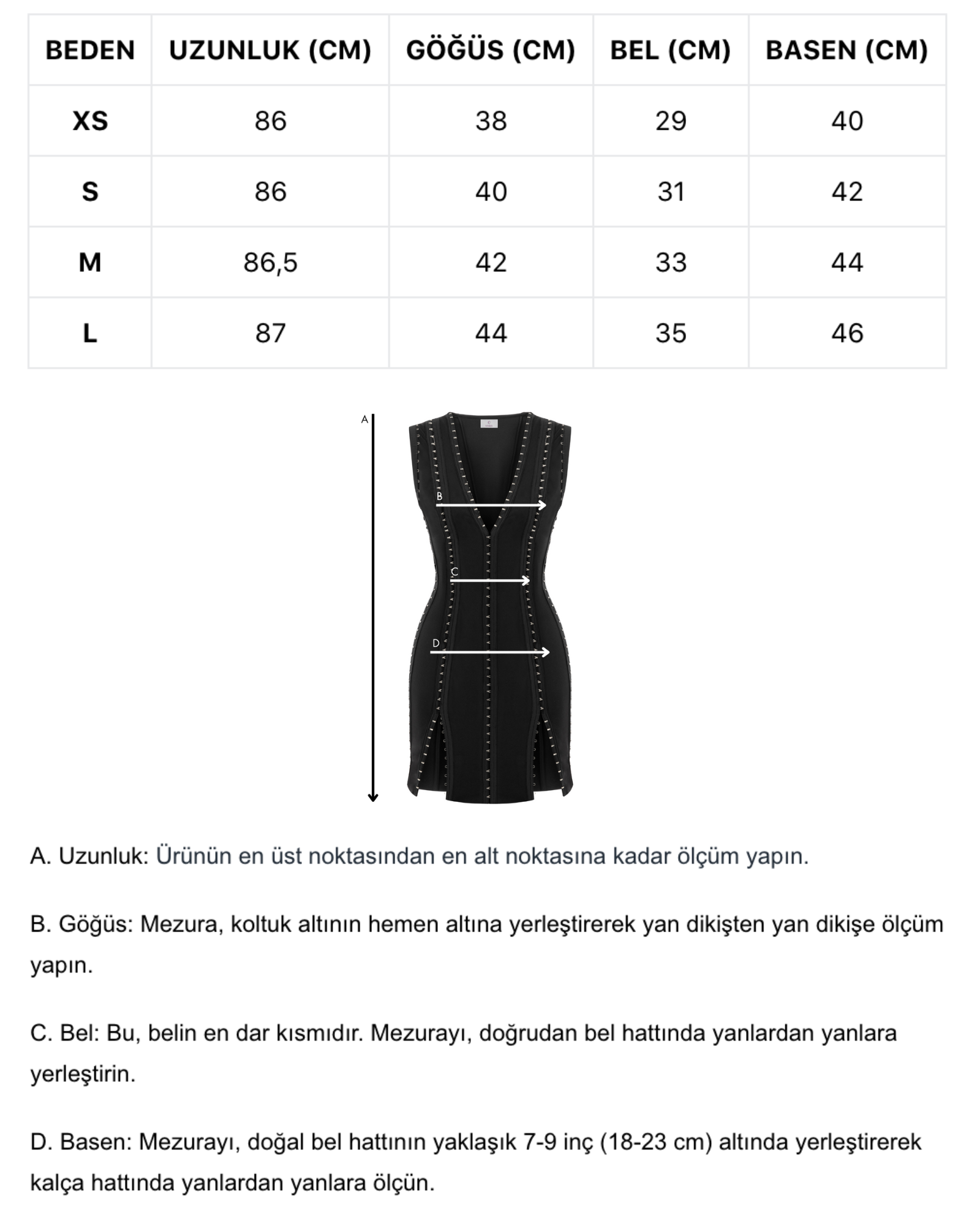 | BEDEN | UZUNLUK (CM) | GÖĞÜS (CM) | BEL (CM) | BASEN (CM) |
|---|---|---|---|---|
| XS | 86 | 38 | 29 | 40 |
| S | 86 | 40 | 31 | 42 |
| M | 86,5 | 42 | 33 | 44 |
| L | 87 | 44 | 35 | 46 |

A

B

C

D

A. Uzunluk: Ürünün en üst noktasından en alt noktasına kadar ölçüm yapın.

B. Göğüs: Mezura, koltuk altının hemen altına yerleştirerek yan dikişten yan dikişe ölçüm yapın.

C. Bel: Bu, belin en dar kısmıdır. Mezurayı, doğrudan bel hattında yanlardan yanlara yerleştirin.

D. Basen: Mezurayı, doğal bel hattının yaklaşık 7-9 inç (18-23 cm) altında yerleştirerek kalça hattında yanlardan yanlara ölçün.